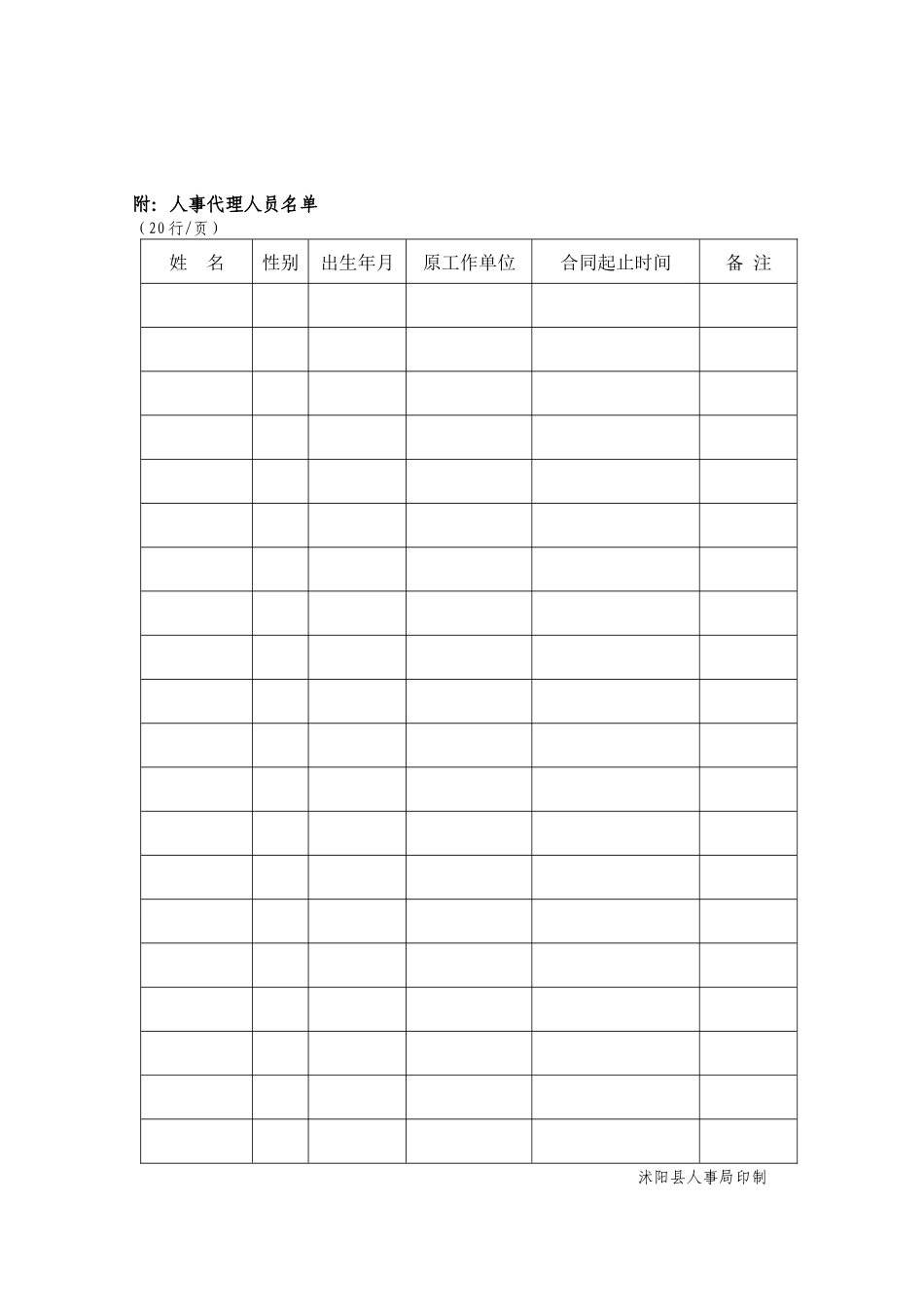 附：人事代理人员名单
（20行/页）

| 姓　名 | 性别 | 出生年月 | 原工作单位 | 合同起止时间 | 备 注 |
|---|---|---|---|---|---|
| | | | | | |
| | | | | | |
| | | | | | |
| | | | | | |
| | | | | | |
| | | | | | |
| | | | | | |
| | | | | | |
| | | | | | |
| | | | | | |
| | | | | | |
| | | | | | |
| | | | | | |
| | | | | | |
| | | | | | |
| | | | | | |
| | | | | | |
| | | | | | |
| | | | | | |
| | | | | | |

沭阳县人事局印制